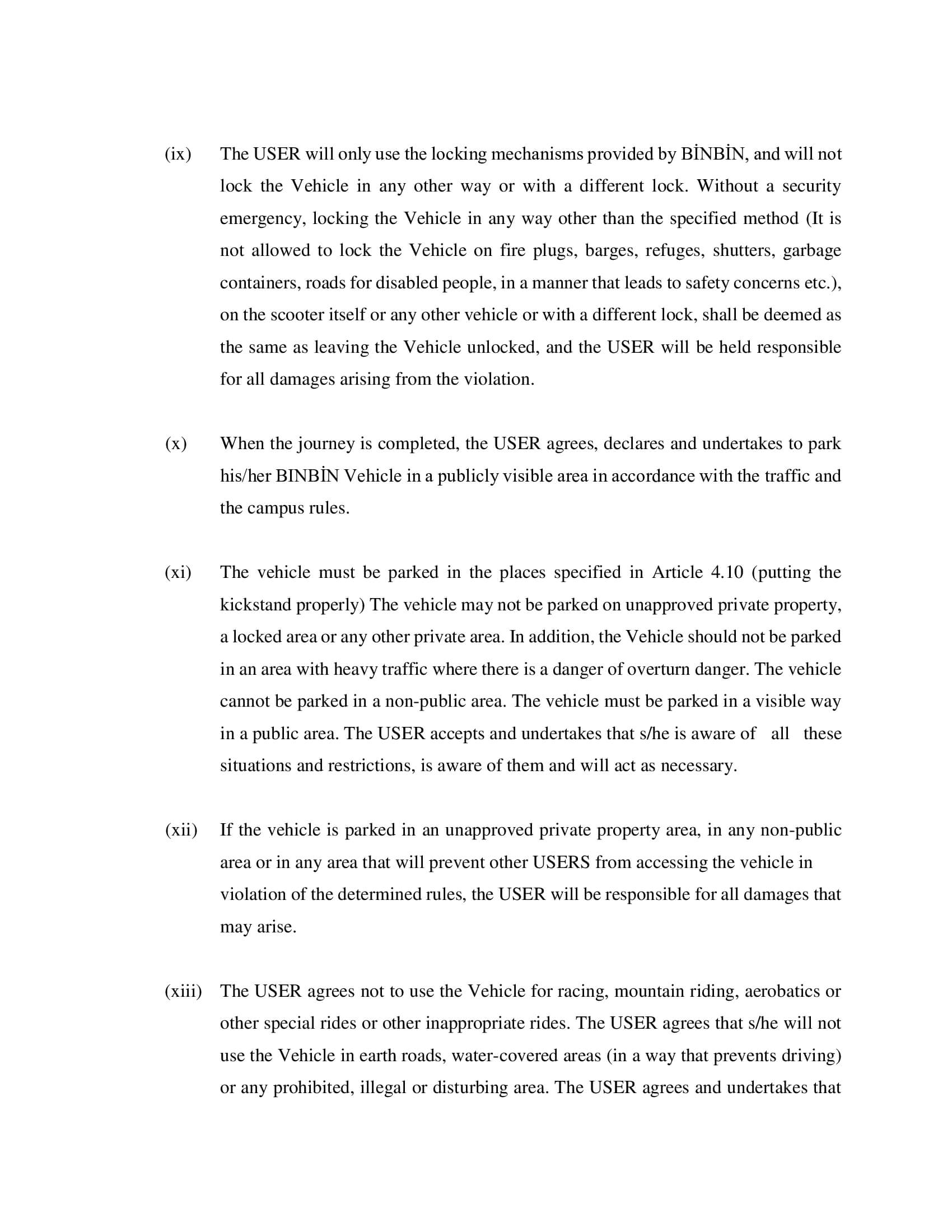 (ix) The USER will only use the locking mechanisms provided by BİNBİN, and will not lock the Vehicle in any other way or with a different lock. Without a security emergency, locking the Vehicle in any way other than the specified method (It is not allowed to lock the Vehicle on fire plugs, barges, refuges, shutters, garbage containers, roads for disabled people, in a manner that leads to safety concerns etc.), on the scooter itself or any other vehicle or with a different lock, shall be deemed as the same as leaving the Vehicle unlocked, and the USER will be held responsible for all damages arising from the violation.

(x) When the journey is completed, the USER agrees, declares and undertakes to park his/her BINBİN Vehicle in a publicly visible area in accordance with the traffic and the campus rules.

(xi) The vehicle must be parked in the places specified in Article 4.10 (putting the kickstand properly) The vehicle may not be parked on unapproved private property, a locked area or any other private area. In addition, the Vehicle should not be parked in an area with heavy traffic where there is a danger of overturn danger. The vehicle cannot be parked in a non-public area. The vehicle must be parked in a visible way in a public area. The USER accepts and undertakes that s/he is aware of all these situations and restrictions, is aware of them and will act as necessary.

(xii) If the vehicle is parked in an unapproved private property area, in any non-public area or in any area that will prevent other USERS from accessing the vehicle in violation of the determined rules, the USER will be responsible for all damages that may arise.

(xiii) The USER agrees not to use the Vehicle for racing, mountain riding, aerobatics or other special rides or other inappropriate rides. The USER agrees that s/he will not use the Vehicle in earth roads, water-covered areas (in a way that prevents driving) or any prohibited, illegal or disturbing area. The USER agrees and undertakes that